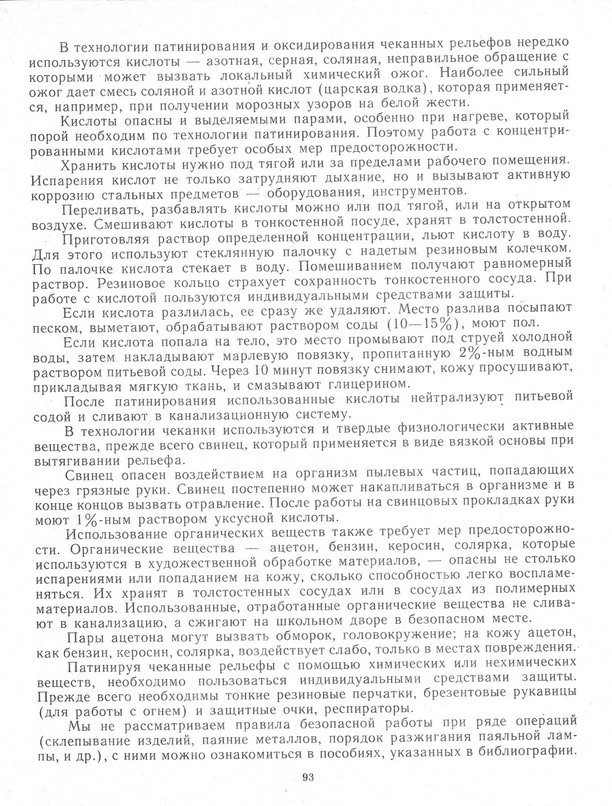 В технологии патинирования и оксидирования чеканных рельефов нередко используются кислоты — азотная, серная, соляная, неправильное обращение с которыми может вызвать локальный химический ожог. Наиболее сильный ожог дает смесь соляной и азотной кислот (царская водка), которая применяется, например, при получении морозных узоров на белой жести.

Кислоты опасны и выделяемыми парами, особенно при нагреве, который порой необходим по технологии патинирования. Поэтому работа с концентрированными кислотами требует особых мер предосторожности.

Хранить кислоты нужно под тягой или за пределами рабочего помещения. Испарения кислот не только затрудняют дыхание, но и вызывают активную коррозию стальных предметов — оборудования, инструментов.

Переливать, разбавлять кислоты можно или под тягой, или на открытом воздухе. Смешивают кислоты в тонкостенной посуде, хранят в толстостенной.

Приготовляя раствор определенной концентрации, льют кислоту в воду. Для этого используют стеклянную палочку с надетым резиновым колечком. По палочке кислота стекает в воду. Помешиванием получают равномерный раствор. Резиновое кольцо страхует сохранность тонкостенного сосуда. При работе с кислотой пользуются индивидуальными средствами защиты.

Если кислота разлилась, ее сразу же удаляют. Место разлива посыпают песком, выметают, обрабатывают раствором соды (10—15%), моют пол.

Если кислота попала на тело, это место промывают под струей холодной воды, затем накладывают марлевую повязку, пропитанную 2%-ным водным раствором питьевой соды. Через 10 минут повязку снимают, кожу просушивают, прикладывая мягкую ткань, и смазывают глицерином.

После патинирования использованные кислоты нейтрализуют питьевой содой и сливают в канализационную систему.

В технологии чеканки используются и твердые физиологически активные вещества, прежде всего свинец, который применяется в виде вязкой основы при вытягивании рельефа.

Свинец опасен воздействием на организм пылевых частиц, попадающих через грязные руки. Свинец постепенно может накапливаться в организме и в конце концов вызвать отравление. После работы на свинцовых прокладках руки моют 1%-ным раствором уксусной кислоты.

Использование органических веществ также требует мер предосторожности. Органические вещества — ацетон, бензин, керосин, солярка, которые используются в художественной обработке материалов, — опасны не столько испарениями или попаданием на кожу, сколько способностью легко воспламеняться. Их хранят в толстостенных сосудах или в сосудах из полимерных материалов. Использованные, отработанные органические вещества не сливают в канализацию, а сжигают на школьном дворе в безопасном месте.

Пары ацетона могут вызвать обморок, головокружение; на кожу ацетон, как бензин, керосин, солярка, воздействует слабо, только в местах повреждения.

Патинируя чеканные рельефы с помощью химических или нехимических веществ, необходимо пользоваться индивидуальными средствами защиты. Прежде всего необходимы тонкие резиновые перчатки, брезентовые рукавицы (для работы с огнем) и защитные очки, респираторы.

Мы не рассматриваем правила безопасной работы при ряде операций (склепывание изделий, паяние металлов, порядок разжигания паяльной лампы, и др.), с ними можно ознакомиться в пособиях, указанных в библиографии.

93